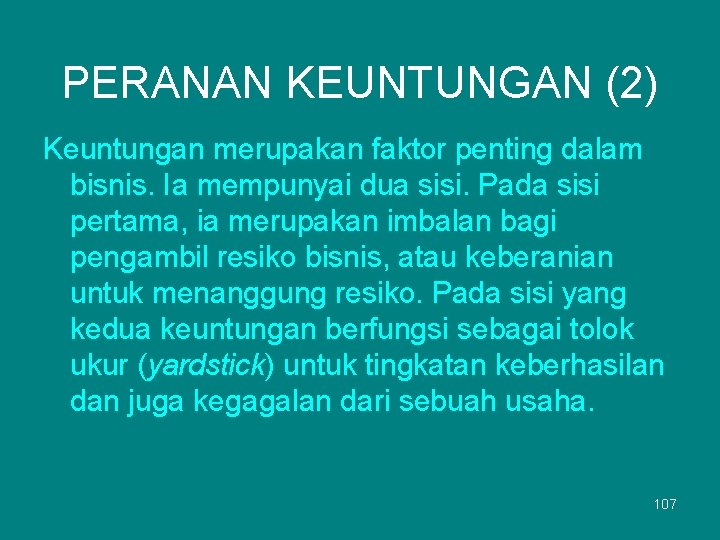 PERANAN KEUNTUNGAN (2)

Keuntungan merupakan faktor penting dalam bisnis. Ia mempunyai dua sisi. Pada sisi pertama, ia merupakan imbalan bagi pengambil resiko bisnis, atau keberanian untuk menanggung resiko. Pada sisi yang kedua keuntungan berfungsi sebagai tolok ukur (yardstick) untuk tingkatan keberhasilan dan juga kegagalan dari sebuah usaha.

107